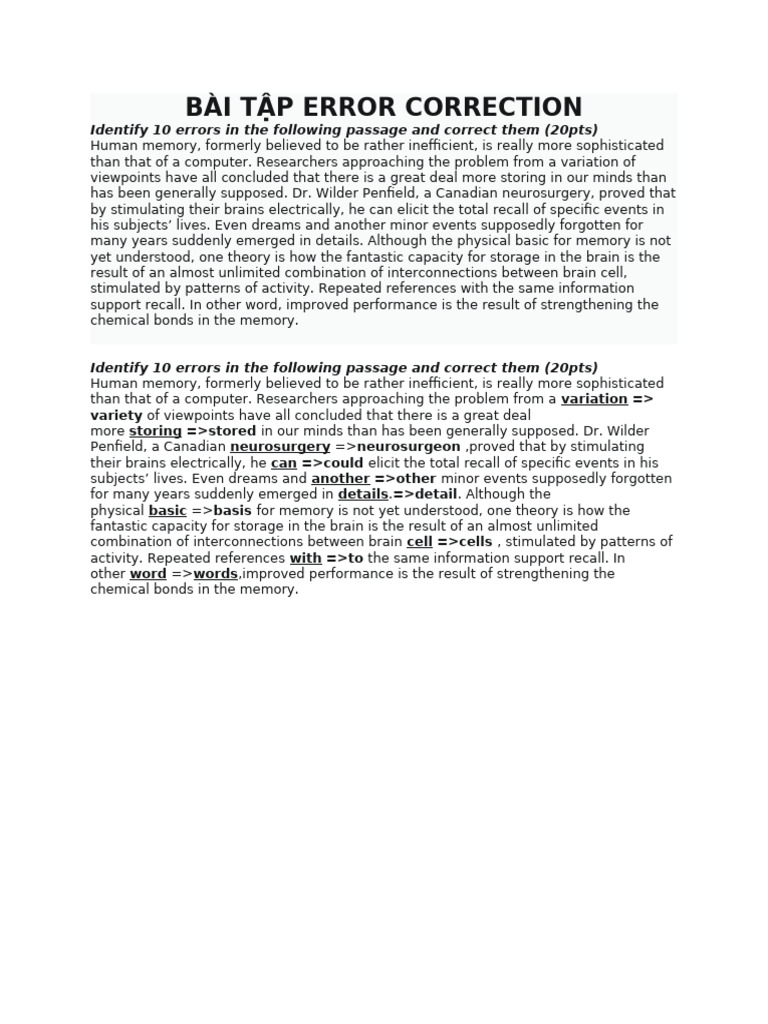 BÀI TẬP ERROR CORRECTION

Identify 10 errors in the following passage and correct them (20pts)

Human memory, formerly believed to be rather inefficient, is really more sophisticated than that of a computer. Researchers approaching the problem from a variation of viewpoints have all concluded that there is a great deal more storing in our minds than has been generally supposed. Dr. Wilder Penfield, a Canadian neurosurgery, proved that by stimulating their brains electrically, he can elicit the total recall of specific events in his subjects' lives. Even dreams and another minor events supposedly forgotten for many years suddenly emerged in details. Although the physical basic for memory is not yet understood, one theory is how the fantastic capacity for storage in the brain is the result of an almost unlimited combination of interconnections between brain cell, stimulated by patterns of activity. Repeated references with the same information support recall. In other word, improved performance is the result of strengthening the chemical bonds in the memory.

Identify 10 errors in the following passage and correct them (20pts)

Human memory, formerly believed to be rather inefficient, is really more sophisticated than that of a computer. Researchers approaching the problem from a variation => variety of viewpoints have all concluded that there is a great deal more storing =>stored in our minds than has been generally supposed. Dr. Wilder Penfield, a Canadian neurosurgery =>neurosurgeon ,proved that by stimulating their brains electrically, he can =>could elicit the total recall of specific events in his subjects' lives. Even dreams and another =>other minor events supposedly forgotten for many years suddenly emerged in details.=>detail. Although the physical basic =>basis for memory is not yet understood, one theory is how the fantastic capacity for storage in the brain is the result of an almost unlimited combination of interconnections between brain cell =>cells , stimulated by patterns of activity. Repeated references with =>to the same information support recall. In other word =>words,improved performance is the result of strengthening the chemical bonds in the memory.